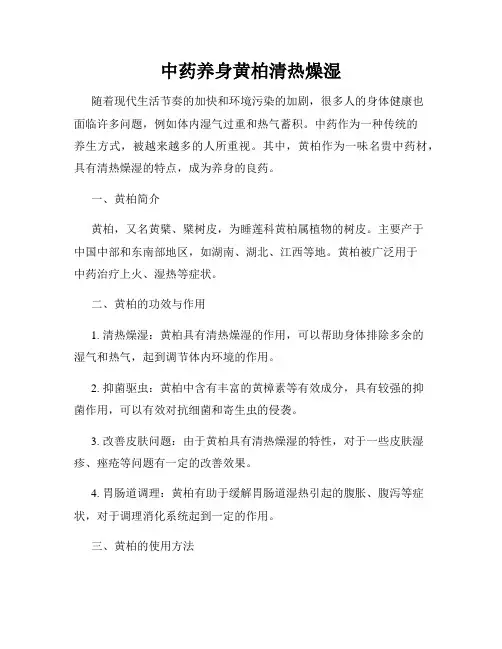 中药养身黄柏清热燥湿

随着现代生活节奏的加快和环境污染的加剧，很多人的身体健康也面临许多问题，例如体内湿气过重和热气蓄积。中药作为一种传统的养生方式，被越来越多的人所重视。其中，黄柏作为一味名贵中药材，具有清热燥湿的特点，成为养身的良药。

一、黄柏简介

黄柏，又名黄檗、檗树皮，为睡莲科黄柏属植物的树皮。主要产于中国中部和东南部地区，如湖南、湖北、江西等地。黄柏被广泛用于中药治疗上火、湿热等症状。

二、黄柏的功效与作用

1. 清热燥湿：黄柏具有清热燥湿的作用，可以帮助身体排除多余的湿气和热气，起到调节体内环境的作用。

2. 抑菌驱虫：黄柏中含有丰富的黄樟素等有效成分，具有较强的抑菌作用，可以有效对抗细菌和寄生虫的侵袭。

3. 改善皮肤问题：由于黄柏具有清热燥湿的特性，对于一些皮肤湿疹、痤疮等问题有一定的改善效果。

4. 胃肠道调理：黄柏有助于缓解胃肠道湿热引起的腹胀、腹泻等症状，对于调理消化系统起到一定的作用。

三、黄柏的使用方法